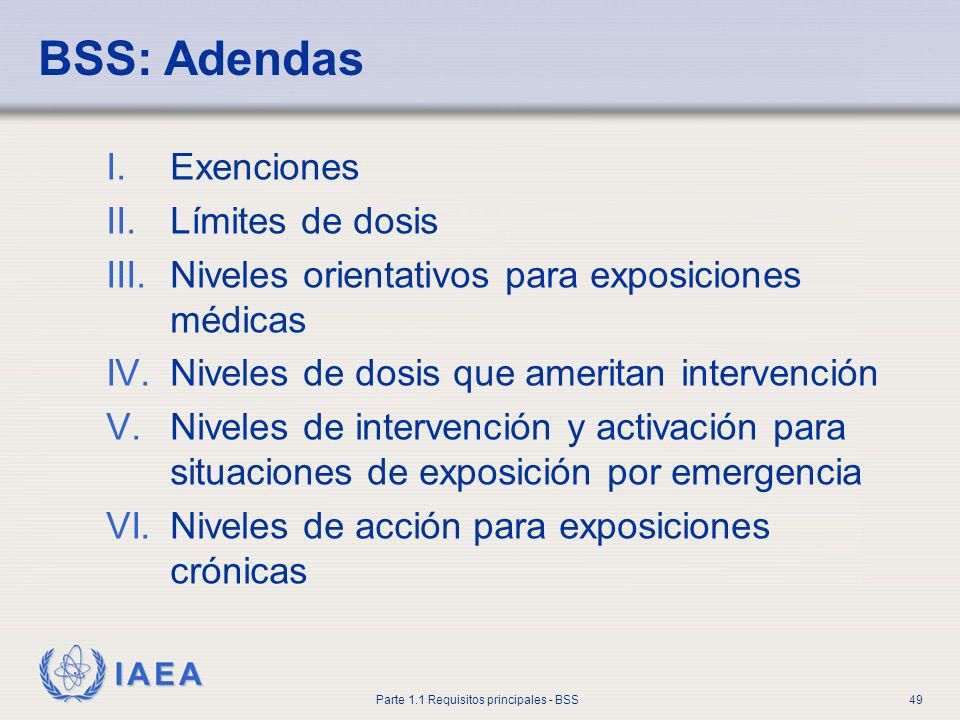 BSS: Adendas

I. Exenciones
II. Límites de dosis
III. Niveles orientativos para exposiciones médicas
IV. Niveles de dosis que ameritan intervención
V. Niveles de intervención y activación para situaciones de exposición por emergencia
VI. Niveles de acción para exposiciones crónicas

IAEA

Parte 1.1 Requisitos principales - BSS

49